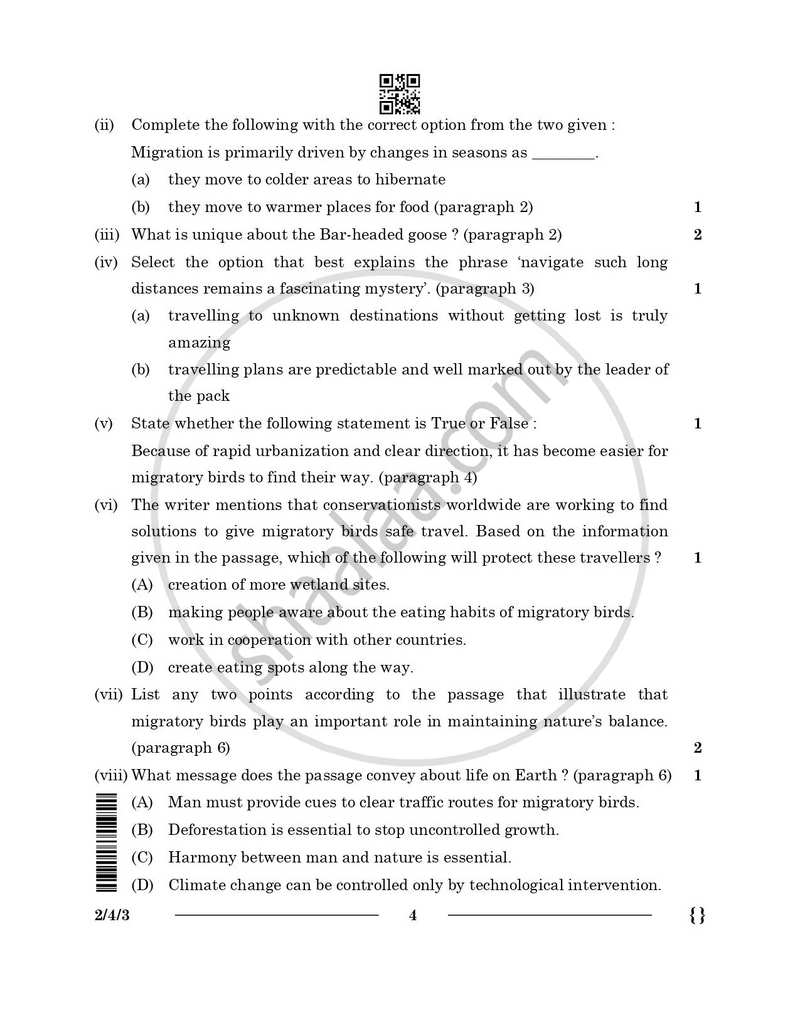 (ii) Complete the following with the correct option from the two given :

Migration is primarily driven by changes in seasons as ____.

(a) they move to colder areas to hibernate

(b) they move to warmer places for food (paragraph 2) 1

(iii) What is unique about the Bar-headed goose ? (paragraph 2) 2

(iv) Select the option that best explains the phrase 'navigate such long distances remains a fascinating mystery'. (paragraph 3) 1

(a) travelling to unknown destinations without getting lost is truly amazing

(b) travelling plans are predictable and well marked out by the leader of the pack

(v) State whether the following statement is True or False : 1

Because of rapid urbanization and clear direction, it has become easier for migratory birds to find their way. (paragraph 4)

(vi) The writer mentions that conservationists worldwide are working to find solutions to give migratory birds safe travel. Based on the information given in the passage, which of the following will protect these travellers ? 1

(A) creation of more wetland sites.

(B) making people aware about the eating habits of migratory birds.

(C) work in cooperation with other countries.

(D) create eating spots along the way.

(vii) List any two points according to the passage that illustrate that migratory birds play an important role in maintaining nature's balance. (paragraph 6) 2

(viii) What message does the passage convey about life on Earth ? (paragraph 6) 1

(A) Man must provide cues to clear traffic routes for migratory birds.

(B) Deforestation is essential to stop uncontrolled growth.

(C) Harmony between man and nature is essential.

(D) Climate change can be controlled only by technological intervention.

2/4/3 4 {}

shaalaa.com